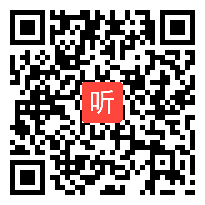 听